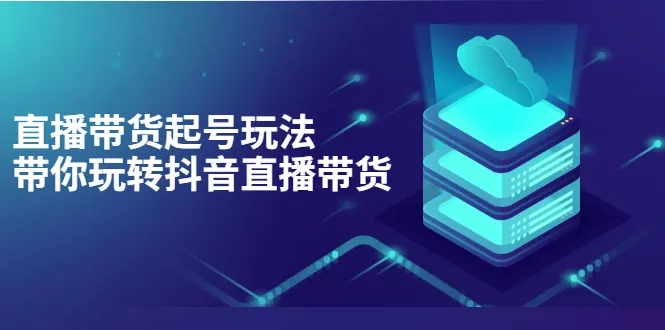 直播带货起号玩法
带你玩转抖音直播带货